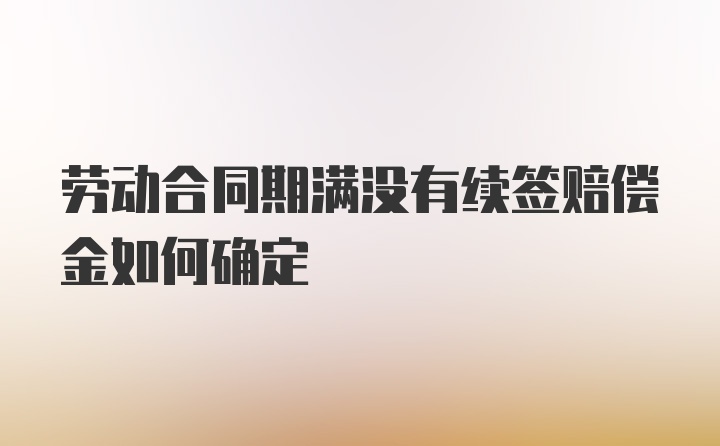 劳动合同期满没有续签赔偿金如何确定